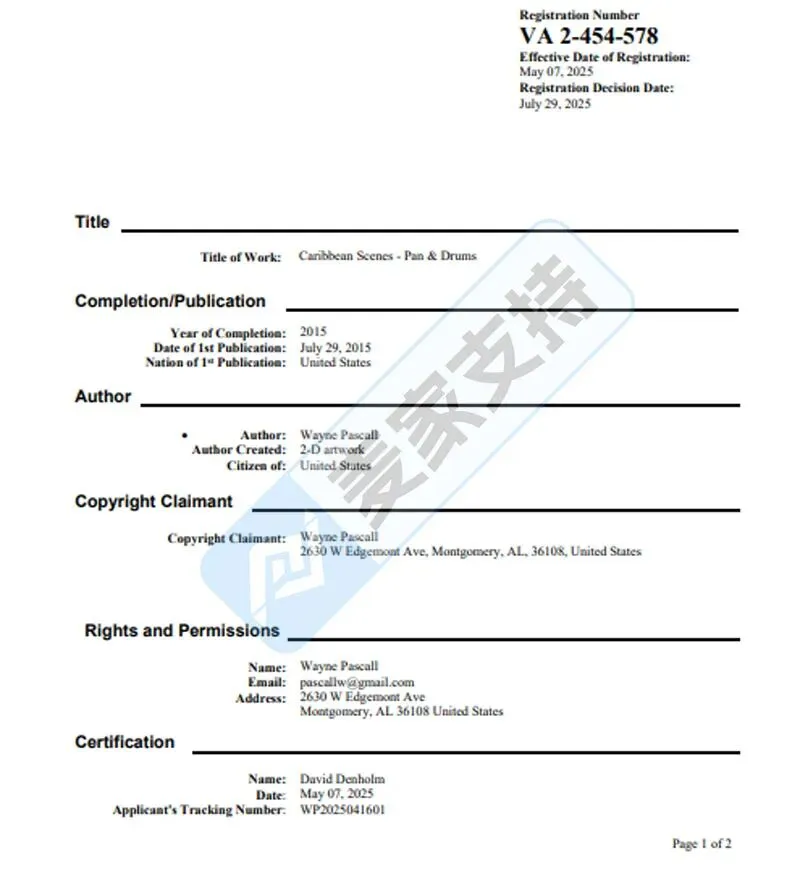 Registration Number
VA 2-454-578
Effective Date of Registration:
May 07, 2025
Registration Decision Date:
July 29, 2025

Title

Title of Work: Caribbean Scenes - Pan & Drums

Completion/Publication

Year of Completion: 2015
Date of 1st Publication: July 29, 2015
Nation of 1$^{st}$ Publication: United States

Author

• Author: Wayne Pascall
Author Created: 2-D artwork
Citizen of: United States

Copyright Claimant

Copyright Claimant: Wayne Pascall
2630 W Edgemont Ave, Montgomery, AL, 36108, United States

Rights and Permissions

Name: Wayne Pascall
Email: pascallw@gmail.com
Address: 2630 W Edgemont Ave
Montgomery, AL 36108 United States

Certification

Name: David Denholm
Date: May 07, 2025
Applicant's Tracking Number: WP2025041601

Page 1 of 2

麦家支持